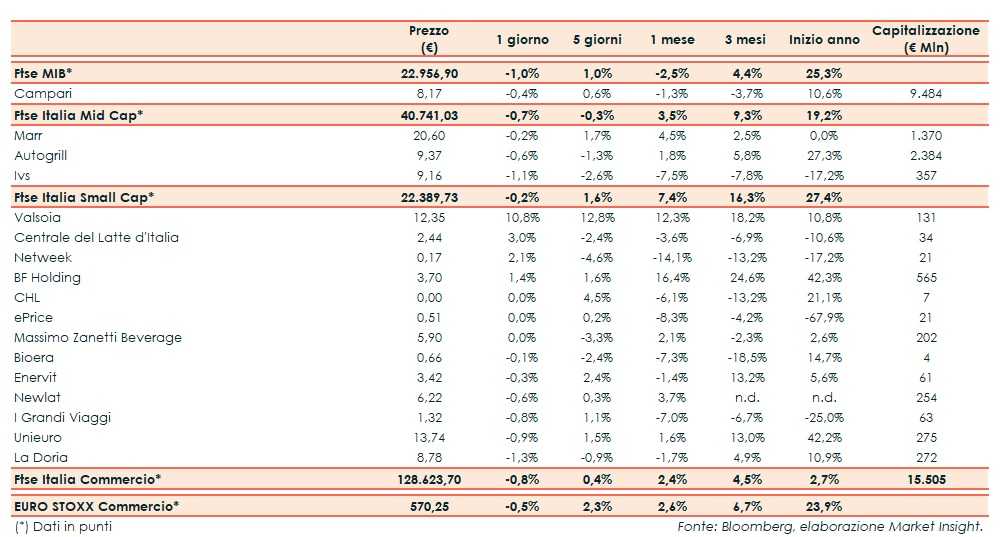 |  | Prezzo (€) | 1 giorno | 5 giorni | 1 mese | 3 mesi | Inizio anno | Capitalizzazione (€ Mln) |
|---|---|---|---|---|---|---|---|
| Ftse MIB* | 22.956,90 | -1,0% | 1,0% | -2,5% | 4,4% | 25,3% |  |
| Campari | 8,17 | -0,4% | 0,6% | -1,3% | -3,7% | 10,6% | 9.484 |
| Ftse Italia Mid Cap* | 40.741,03 | -0,7% | -0,3% | 3,5% | 9,3% | 19,2% |  |
| Marr | 20,60 | -0,2% | 1,7% | 4,5% | 2,5% | 0,0% | 1.370 |
| Autogrill | 9,37 | -0,6% | -1,3% | 1,8% | 5,8% | 27,3% | 2.384 |
| Ivs | 9,16 | -1,1% | -2,6% | -7,5% | -7,8% | -17,2% | 357 |
| Ftse Italia Small Cap* | 22.389,73 | -0,2% | 1,6% | 7,4% | 16,3% | 27,4% |  |
| Valsoia | 12,35 | 10,8% | 12,8% | 12,3% | 18,2% | 10,8% | 131 |
| Centrale del Latte d'Italia | 2,44 | 3,0% | -2,4% | -3,6% | -6,9% | -10,6% | 34 |
| Netweek | 0,17 | 2,1% | -4,6% | -14,1% | -13,2% | -17,2% | 21 |
| BF Holding | 3,70 | 1,4% | 1,6% | 16,4% | 24,6% | 42,3% | 565 |
| CHL | 0,00 | 0,0% | 4,5% | -6,1% | -13,2% | 21,1% | 7 |
| ePrice | 0,51 | 0,0% | 0,2% | -8,3% | -4,2% | -67,9% | 21 |
| Massimo Zanetti Beverage | 5,90 | 0,0% | -3,3% | 2,1% | -2,3% | 2,6% | 202 |
| Bioera | 0,66 | -0,1% | -2,4% | -7,3% | -18,5% | 14,7% | 4 |
| Enervit | 3,42 | -0,3% | 2,4% | -1,4% | 13,2% | 5,6% | 61 |
| Newlat | 6,22 | -0,6% | 0,3% | 3,7% | n.d. | n.d. | 254 |
| I Grandi Viaggi | 1,32 | -0,8% | 1,1% | -7,0% | -6,7% | -25,0% | 63 |
| Unieuro | 13,74 | -0,9% | 1,5% | 1,6% | 13,0% | 42,2% | 275 |
| La Doria | 8,78 | -1,3% | -0,9% | -1,7% | 4,9% | 10,9% | 272 |
| Ftse Italia Commercio* | 128.623,70 | -0,8% | 0,4% | 2,4% | 4,5% | 2,7% | 15.505 |
| EURO STOXX Commercio* | 570,25 | -0,5% | 2,3% | 2,6% | 6,7% | 23,9% |  |

(*) Dati in punti

Fonte: Bloomberg, elaborazione Market Insight.